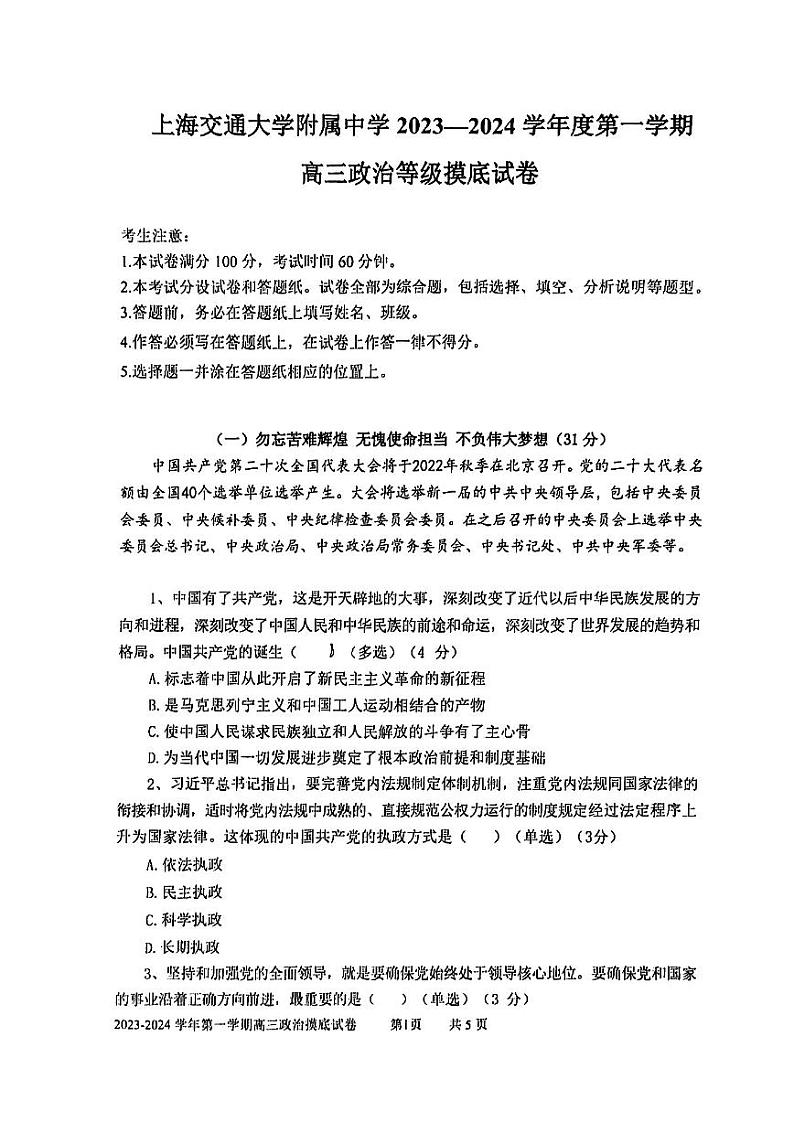 上海交通大学附属中学 2023—2024 学年度第一学期

高三政治等级摸底试卷

考生注意：
1.本试卷满分 100 分，考试时间 60 分钟。
2.本考试分设试卷和答题纸。试卷全部为综合题，包括选择、填空、分析说明等题型。
3.答题前，务必在答题纸上填写姓名、班级。
4.作答必须写在答题纸上，在试卷上作答一律不得分。
5.选择题一并涂在答题纸相应的位置上。

（一）勿忘苦难辉煌 无愧使命担当 不负伟大梦想（31 分）

中国共产党第二十次全国代表大会将于2022年秋季在北京召开。党的二十大代表名额由全国40个选举单位选举产生。大会将选举新一届的中共中央领导层，包括中央委员会委员、中央候补委员、中央纪律检查委员会委员。在之后召开的中央委员会上选举中央委员会总书记、中央政治局、中央政治局常务委员会、中央书记处、中共中央军委等。

1、中国有了共产党，这是开天辟地的大事，深刻改变了近代以后中华民族发展的方向和进程，深刻改变了中国人民和中华民族的前途和命运，深刻改变了世界发展的趋势和格局。中国共产党的诞生（ ）（多选）（4 分）
A. 标志着中国从此开启了新民主主义革命的新征程
B. 是马克思列宁主义和中国工人运动相结合的产物
C. 使中国人民谋求民族独立和人民解放的斗争有了主心骨
D. 为当代中国一切发展进步奠定了根本政治前提和制度基础

2、习近平总书记指出，要完善党内法规制定体制机制，注重党内法规同国家法律的衔接和协调，适时将党内法规中成熟的、直接规范公权力运行的制度规定经过法定程序上升为国家法律。这体现的中国共产党的执政方式是（ ）（单选）（3分）
A. 依法执政
B. 民主执政
C. 科学执政
D. 长期执政

3、坚持和加强党的全面领导，就是要确保党始终处于领导核心地位。要确保党和国家的事业沿着正确方向前进，最重要的是（ ）（单选）（3 分）

2023-2024 学年第一学期高三政治摸底试卷 第1页 共 5 页